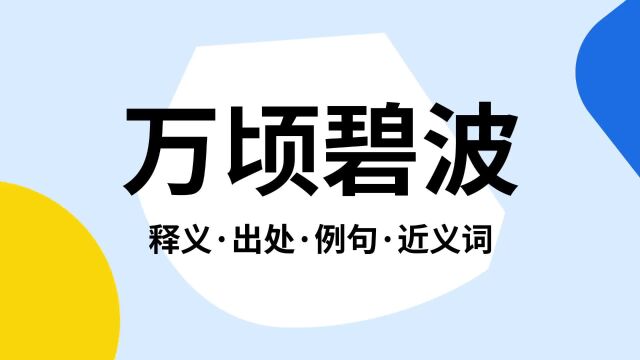 万顷碧波

释义·出处·例句·近义词